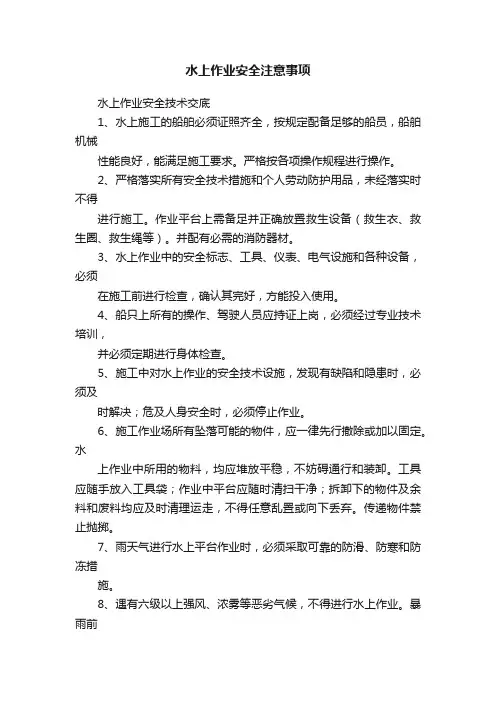 水上作业安全注意事项

水上作业安全技术交底

1、水上施工的船舶必须证照齐全，按规定配备足够的船员，船舶机械

性能良好，能满足施工要求。严格按各项操作规程进行操作。

2、严格落实所有安全技术措施和个人劳动防护用品，未经落实时不得

进行施工。作业平台上需备足并正确放置救生设备（救生衣、救生圈、救生绳等）。并配有必需的消防器材。

3、水上作业中的安全标志、工具、仪表、电气设施和各种设备，必须

在施工前进行检查，确认其完好，方能投入使用。

4、船只上所有的操作、驾驶人员应持证上岗，必须经过专业技术培训，

并必须定期进行身体检查。

5、施工中对水上作业的安全技术设施，发现有缺陷和隐患时，必须及

时解决；危及人身安全时，必须停止作业。

6、施工作业场所有坠落可能的物件，应一律先行撤除或加以固定。水

上作业中所用的物料，均应堆放平稳，不妨碍通行和装卸。工具应随手放入工具袋；作业中平台应随时清扫干净；拆卸下的物件及余料和废料均应及时清理运走，不得任意乱置或向下丢弃。传递物件禁止抛掷。

7、雨天气进行水上平台作业时，必须采取可靠的防滑、防寒和防冻措

施。

8、遇有六级以上强风、浓雾等恶劣气候，不得进行水上作业。暴雨前